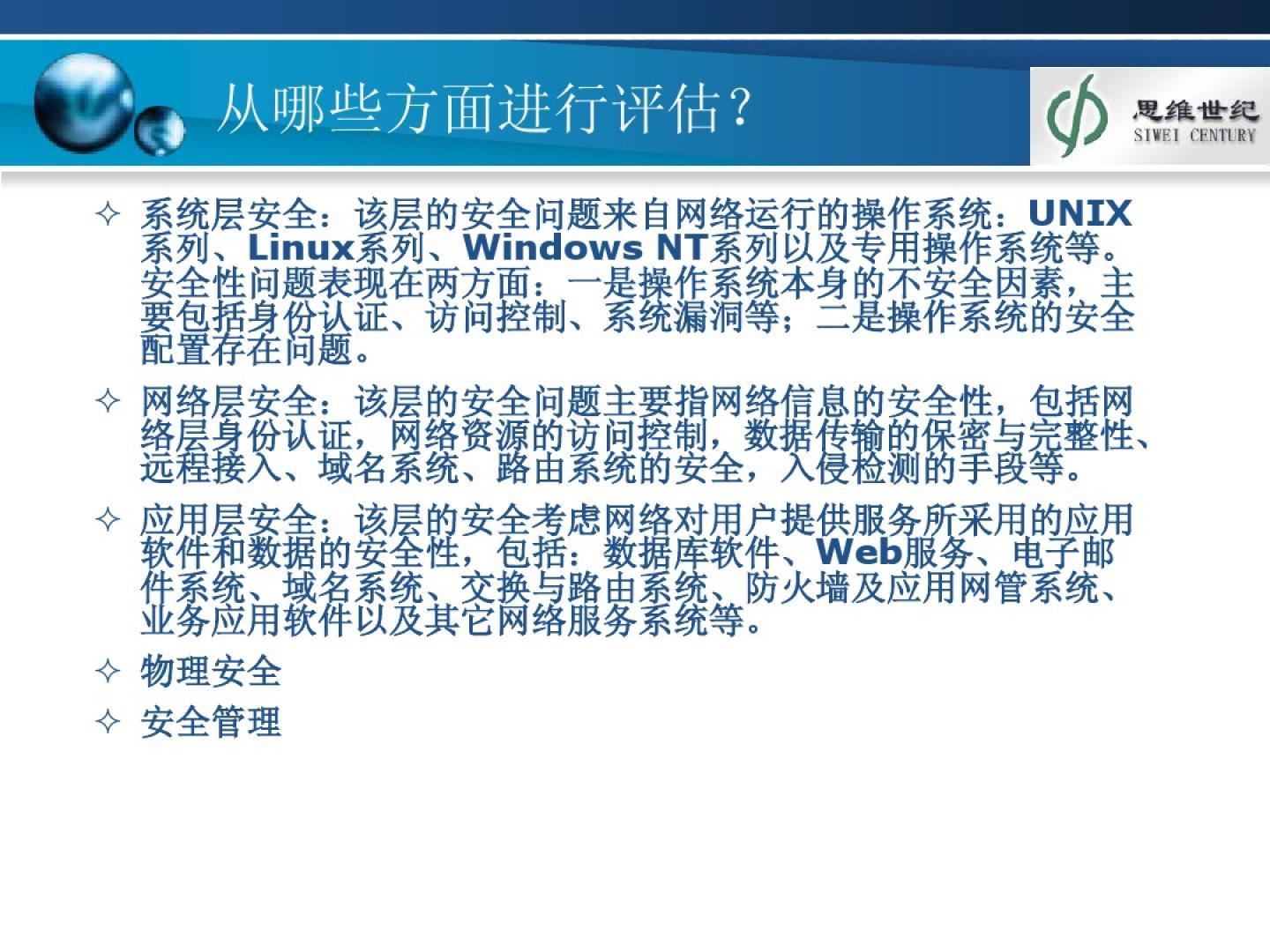 从哪些方面进行评估？

思维世纪
SIWEI CENTURY

✧ 系统层安全：该层的安全问题来自网络运行的操作系统：UNIX系列、Linux系列、Windows NT系列以及专用操作系统等。安全性问题表现在两方面：一是操作系统本身的不安全因素，主要包括身份认证、访问控制、系统漏洞等；二是操作系统的安全配置存在问题。

✧ 网络层安全：该层的安全问题主要指网络信息的安全性，包括网络层身份认证，网络资源的访问控制，数据传输的保密与完整性、远程接入、域名系统、路由系统的安全，入侵检测的手段等。

✧ 应用层安全：该层的安全考虑网络对用户提供服务所采用的应用软件和数据的安全性，包括：数据库软件、Web服务、电子邮件系统、域名系统、交换与路由系统、防火墙及应用网管系统、业务应用软件以及其它网络服务系统等。

✧ 物理安全

✧ 安全管理